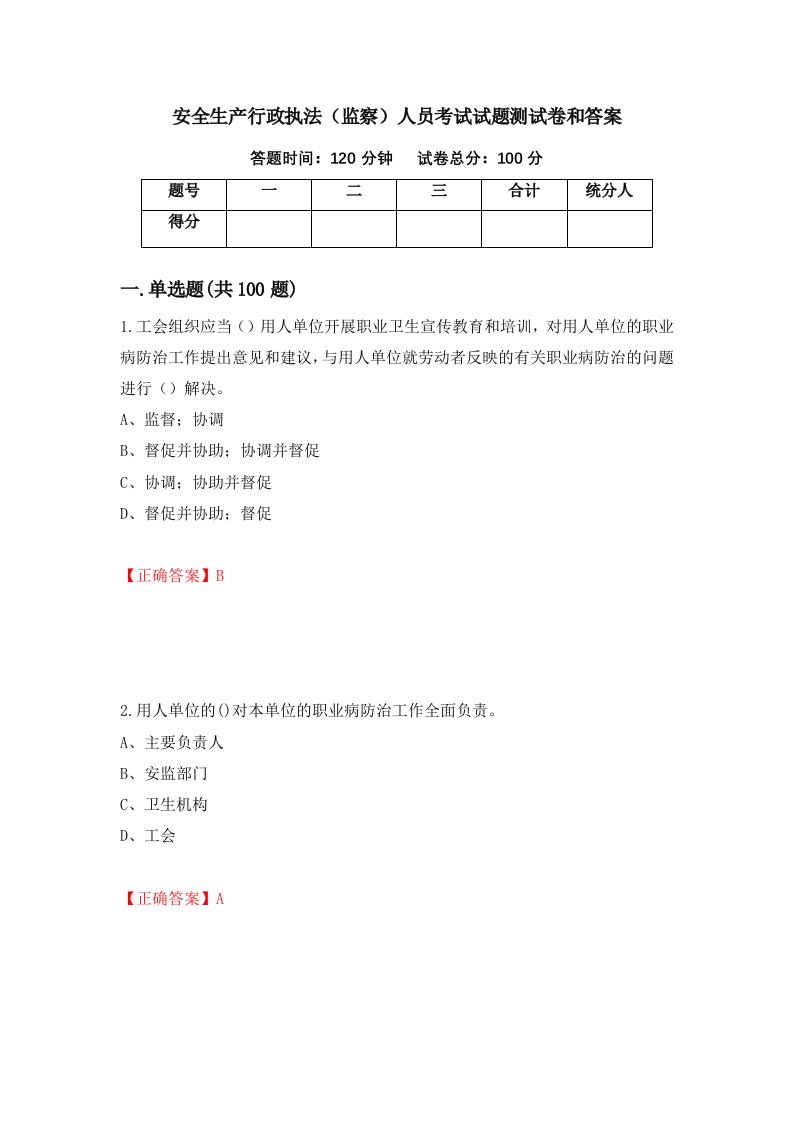 安全生产行政执法（监察）人员考试试题测试卷和答案

答题时间：120 分钟　　试卷总分：100 分

| 题号 | 一 | 二 | 三 | 合计 | 统分人 |
|---|---|---|---|---|---|
| 得分 | | | | | |

一.单选题(共 100 题)

1.工会组织应当（）用人单位开展职业卫生宣传教育和培训，对用人单位的职业病防治工作提出意见和建议，与用人单位就劳动者反映的有关职业病防治的问题进行（）解决。

A、监督；协调

B、督促并协助；协调并督促

C、协调；协助并督促

D、督促并协助；督促

【正确答案】B

2.用人单位的()对本单位的职业病防治工作全面负责。

A、主要负责人

B、安监部门

C、卫生机构

D、工会

【正确答案】A